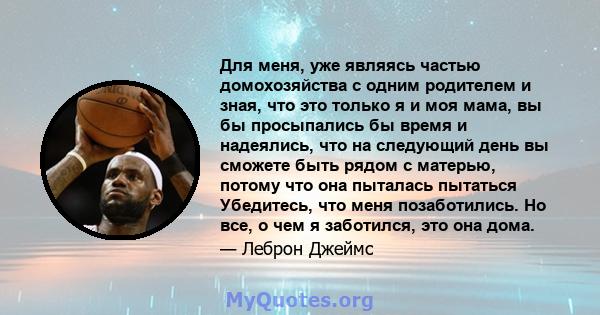 Для меня, уже являясь частью домохозяйства с одним родителем и зная, что это только я и моя мама, вы бы просыпались бы время и надеялись, что на следующий день вы сможете быть рядом с матерью, потому что она пыталась пытаться Убедитесь, что меня позаботились. Но все, о чем я заботился, это она дома.
— Леброн Джеймс

MyQuotes.org